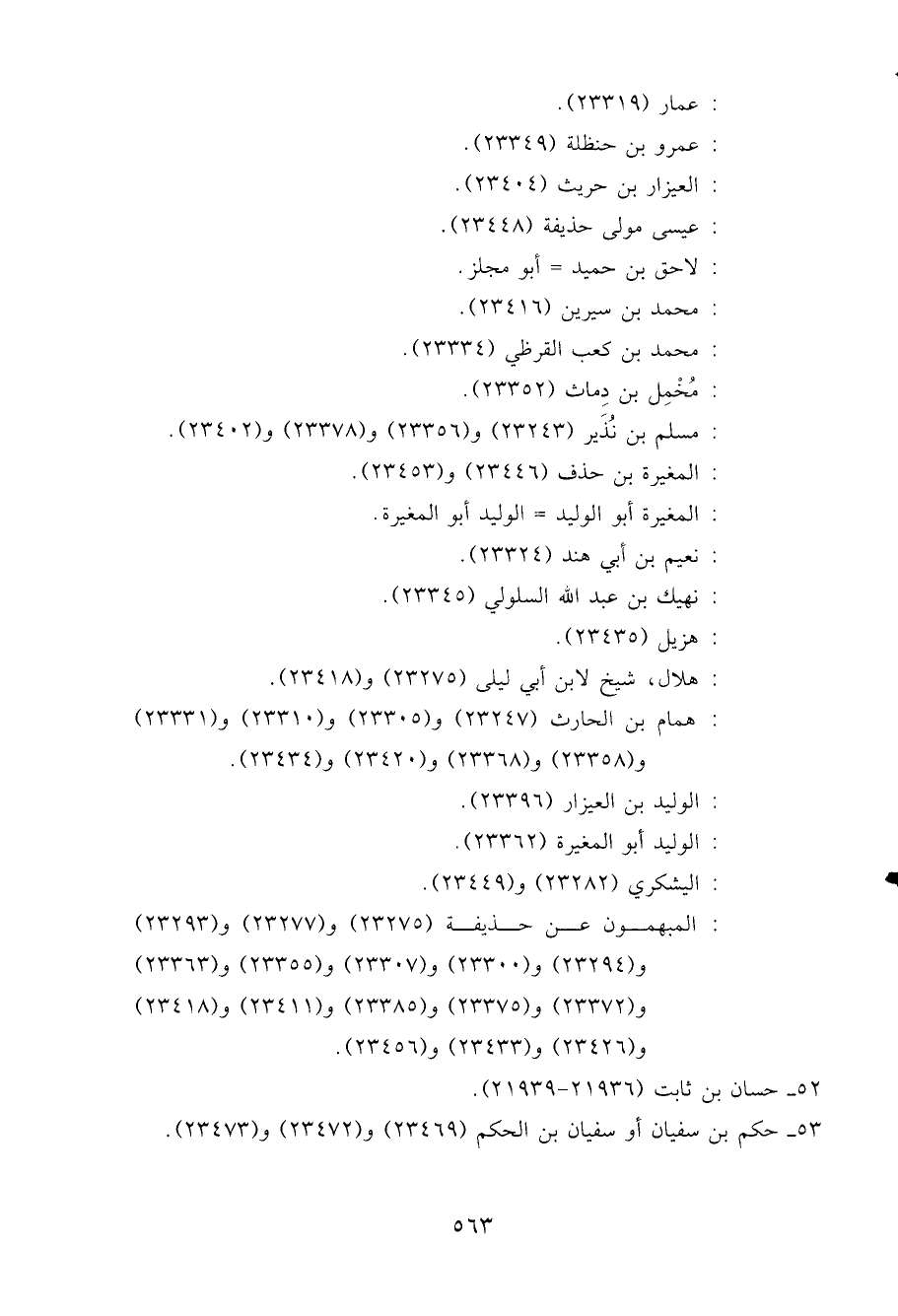 : عمار (٢٣٣١٩).
: عمرو بن حنظلة (٢٣٣٤٩).
: العيزار بن حريث (٢٣٤٠٤).
: عيسى مولى حذيفة (٢٣٤٤٨).
: لاحق بن حميد = أبو مجلز.
: محمد بن سيرين (٢٣٤١٦).
: محمد بن كعب القرظي (٢٣٣٣٤).
: مُخْمِل بن دِماث (٢٣٣٥٢).
: مسلم بن نُذَير (٢٣٢٤٣) و(٢٣٣٥٦) و(٢٣٣٧٨) و(٢٣٤٠٢).
: المغيرة بن حذف (٢٣٤٤٦) و(٢٣٤٥٣).
: المغيرة أبو الوليد = الوليد أبو المغيرة.
: نعيم بن أبي هند (٢٣٣٢٤).
: نهيك بن عبد الله السلولي (٢٣٣٤٥).
: هزيل (٢٣٤٣٥).
: هلال، شيخ لابن أبي ليلى (٢٣٢٧٥) و(٢٣٤١٨).
: همام بن الحارث (٢٣٢٤٧) و(٢٣٣٠٥) و(٢٣٣١٠) و(٢٣٣٣١) و(٢٣٣٥٨) و(٢٣٣٦٨) و(٢٣٤٢٠) و(٢٣٤٣٤).
: الوليد بن العيزار (٢٣٣٩٦).
: الوليد أبو المغيرة (٢٣٣٦٢).
: اليشكري (٢٣٢٨٢) و(٢٣٤٤٩).
: المبهمون عن حذيفة (٢٣٢٧٥) و(٢٣٢٧٧) و(٢٣٢٩٣) و(٢٣٢٩٤) و(٢٣٣٠٠) و(٢٣٣٠٧) و(٢٣٣٥٥) و(٢٣٣٦٣) و(٢٣٣٧٢) و(٢٣٣٧٥) و(٢٣٣٨٥) و(٢٣٤١١) و(٢٣٤١٨) و(٢٣٤٢٦) و(٢٣٤٣٣) و(٢٣٤٥٦).
٥٢ـ حسان بن ثابت (٢١٩٣٦-٢١٩٣٩).
٥٣ـ حكم بن سفيان أو سفيان بن الحكم (٢٣٤٦٩) و(٢٣٤٧٢) و(٢٣٤٧٣).

٥٦٣